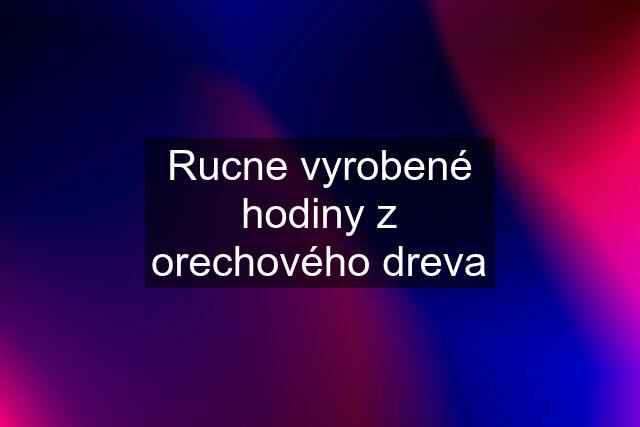 Rucne vyrobené hodiny z orechového dreva